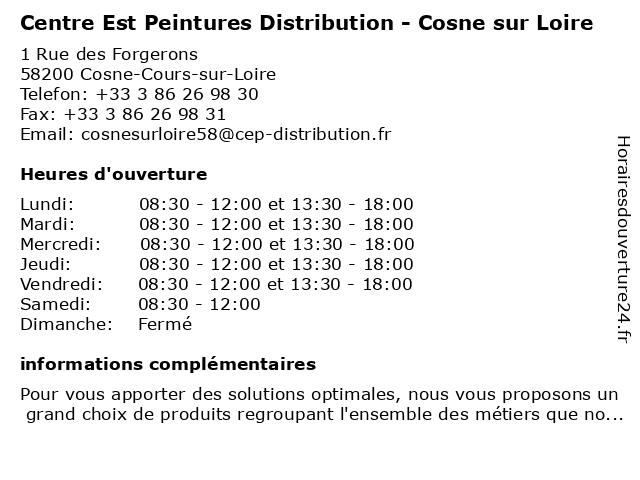 Centre Est Peintures Distribution - Cosne sur Loire

1 Rue des Forgerons
58200 Cosne-Cours-sur-Loire
Telefon: +33 3 86 26 98 30
Fax: +33 3 86 26 98 31
Email: cosnesurloire58@cep-distribution.fr

Heures d'ouverture

| | |
|---|---|
| Lundi: | 08:30 - 12:00 et 13:30 - 18:00 |
| Mardi: | 08:30 - 12:00 et 13:30 - 18:00 |
| Mercredi: | 08:30 - 12:00 et 13:30 - 18:00 |
| Jeudi: | 08:30 - 12:00 et 13:30 - 18:00 |
| Vendredi: | 08:30 - 12:00 et 13:30 - 18:00 |
| Samedi: | 08:30 - 12:00 |
| Dimanche: | Fermé |

informations complémentaires

Pour vous apporter des solutions optimales, nous vous proposons un grand choix de produits regroupant l'ensemble des métiers que no...

Horairesdouverture24.fr